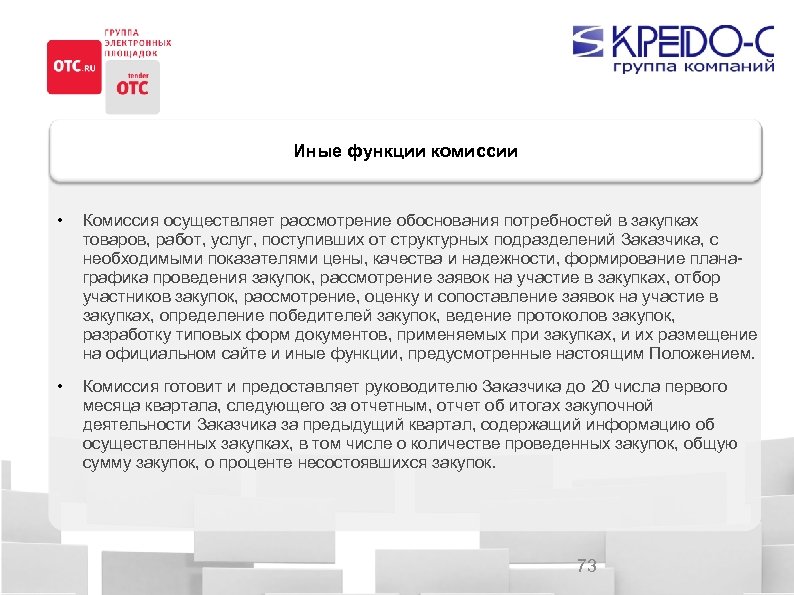 OTC.RU

ГРУППА ЭЛЕКТРОННЫХ ПЛОЩАДОК

tender OTC

КРЕДО-С группа компаний

Иные функции комиссии

• Комиссия осуществляет рассмотрение обоснования потребностей в закупках товаров, работ, услуг, поступивших от структурных подразделений Заказчика, с необходимыми показателями цены, качества и надежности, формирование плана-графика проведения закупок, рассмотрение заявок на участие в закупках, отбор участников закупок, рассмотрение, оценку и сопоставление заявок на участие в закупках, определение победителей закупок, ведение протоколов закупок, разработку типовых форм документов, применяемых при закупках, и их размещение на официальном сайте и иные функции, предусмотренные настоящим Положением.

• Комиссия готовит и предоставляет руководителю Заказчика до 20 числа первого месяца квартала, следующего за отчетным, отчет об итогах закупочной деятельности Заказчика за предыдущий квартал, содержащий информацию об осуществленных закупках, в том числе о количестве проведенных закупок, общую сумму закупок, о проценте несостоявшихся закупок.

73